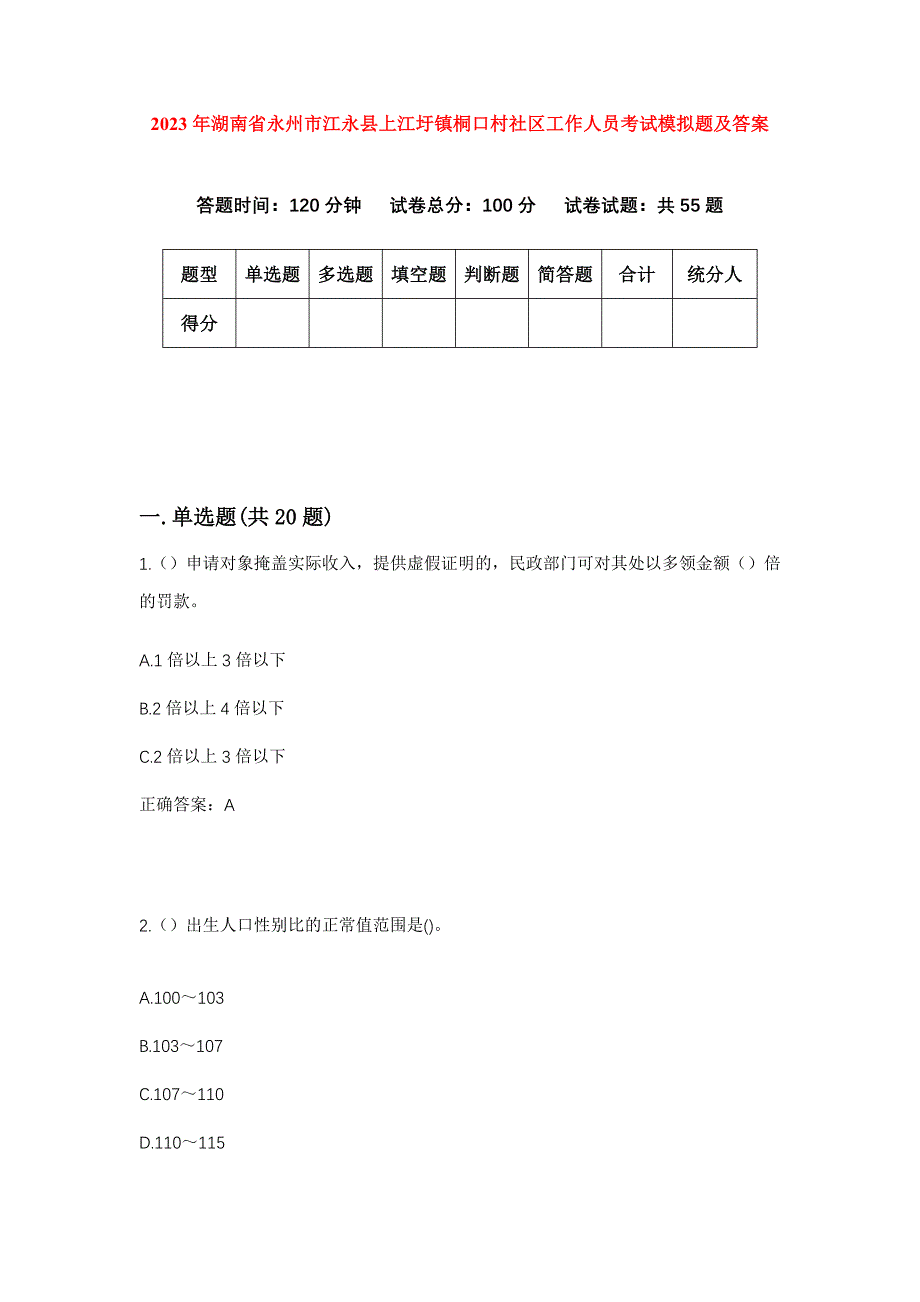 2023年湖南省永州市江永县上江圩镇桐口村社区工作人员考试模拟题及答案

答题时间：120分钟　试卷总分：100分　试卷试题：共55题

| 题型 | 单选题 | 多选题 | 填空题 | 判断题 | 简答题 | 合计 | 统分人 |
|---|---|---|---|---|---|---|---|
| 得分 | | | | | | | |

一.单选题(共20题)

1.（）申请对象掩盖实际收入，提供虚假证明的，民政部门可对其处以多领金额（）倍的罚款。

A.1倍以上3倍以下

B.2倍以上4倍以下

C.2倍以上3倍以下

正确答案：A

2.（）出生人口性别比的正常值范围是()。

A.100～103

B.103～107

C.107～110

D.110～115